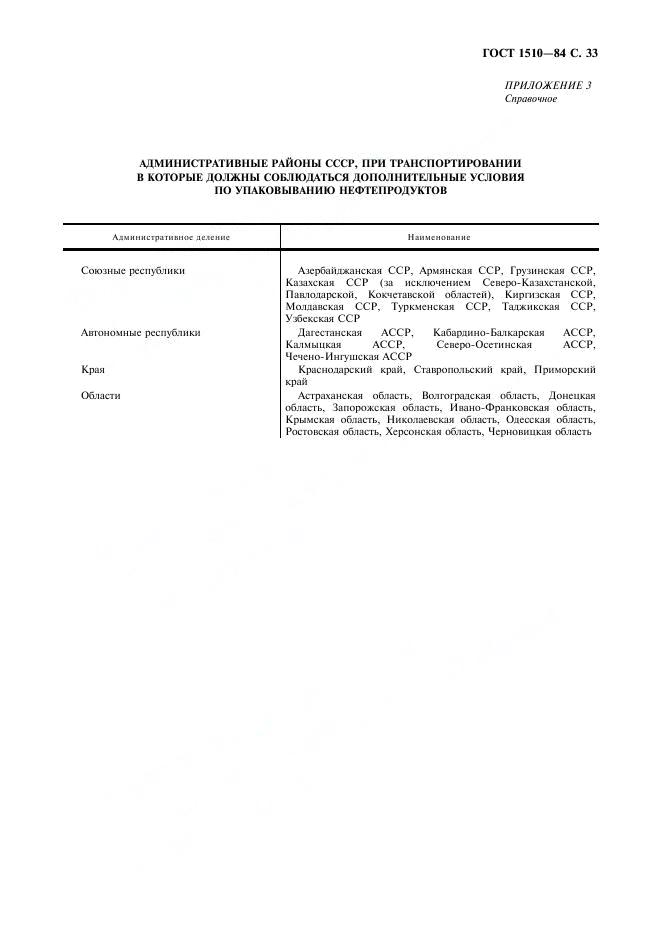 ГОСТ 1510—84 С. 33

ПРИЛОЖЕНИЕ 3
Справочное

АДМИНИСТРАТИВНЫЕ РАЙОНЫ СССР, ПРИ ТРАНСПОРТИРОВАНИИ В КОТОРЫЕ ДОЛЖНЫ СОБЛЮДАТЬСЯ ДОПОЛНИТЕЛЬНЫЕ УСЛОВИЯ ПО УПАКОВЫВАНИЮ НЕФТЕПРОДУКТОВ

| Административное деление | Наименование |
|---|---|
| Союзные республики | Азербайджанская ССР, Армянская ССР, Грузинская ССР, Казахская ССР (за исключением Северо-Казахстанской, Павлодарской, Кокчетавской областей), Киргизская ССР, Молдавская ССР, Туркменская ССР, Таджикская ССР, Узбекская ССР |
| Автономные республики | Дагестанская АССР, Кабардино-Балкарская АССР, Калмыцкая АССР, Северо-Осетинская АССР, Чечено-Ингушская АССР |
| Края | Краснодарский край, Ставропольский край, Приморский край |
| Области | Астраханская область, Волгоградская область, Донецкая область, Запорожская область, Ивано-Франковская область, Крымская область, Николаевская область, Одесская область, Ростовская область, Херсонская область, Черновицкая область |